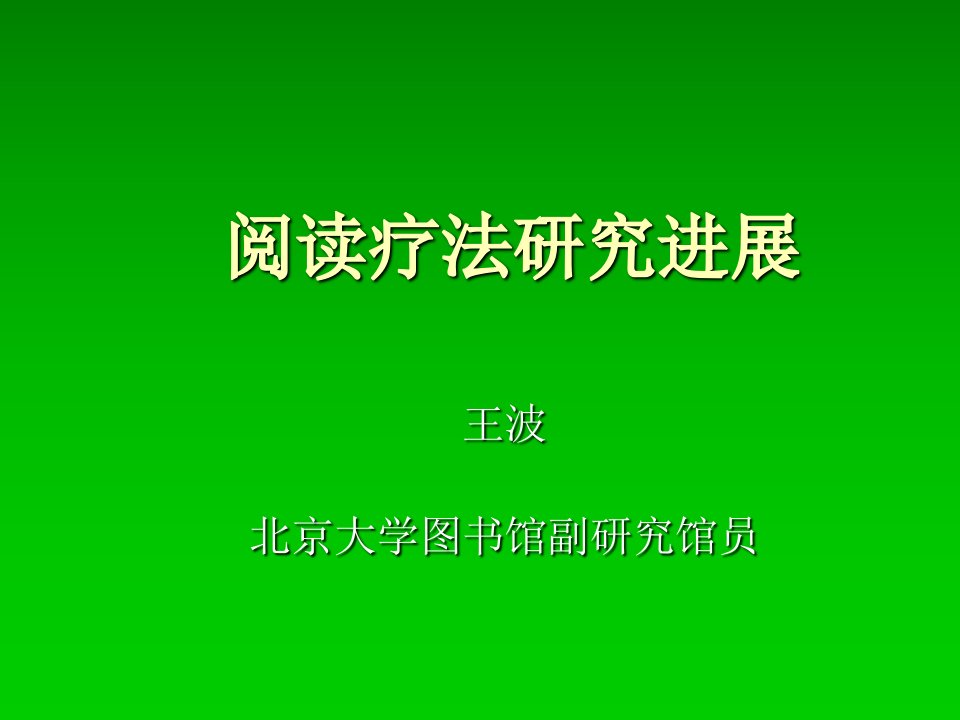 阅读疗法研究进展

王波

北京大学图书馆副研究馆员